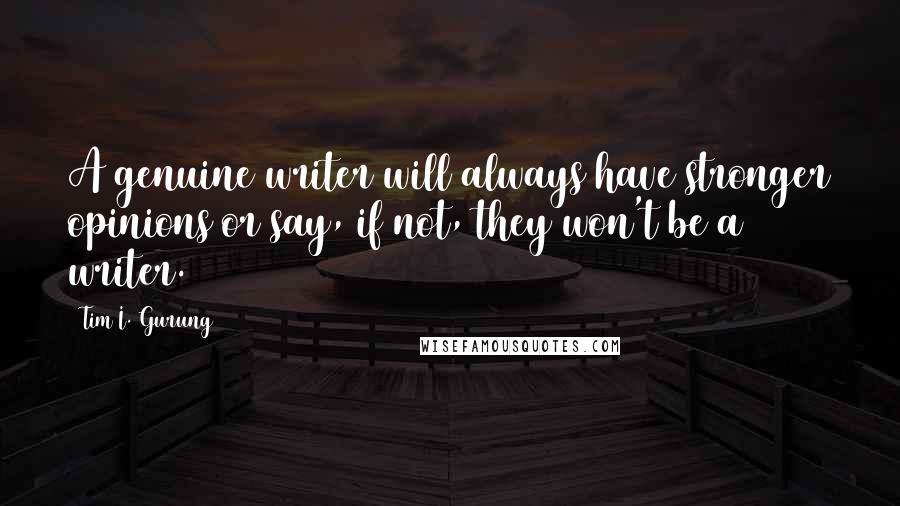 A genuine writer will always have stronger opinions or say, if not, they won't be a writer.

Tim I. Gurung

WISEFAMOUSQUOTES.COM